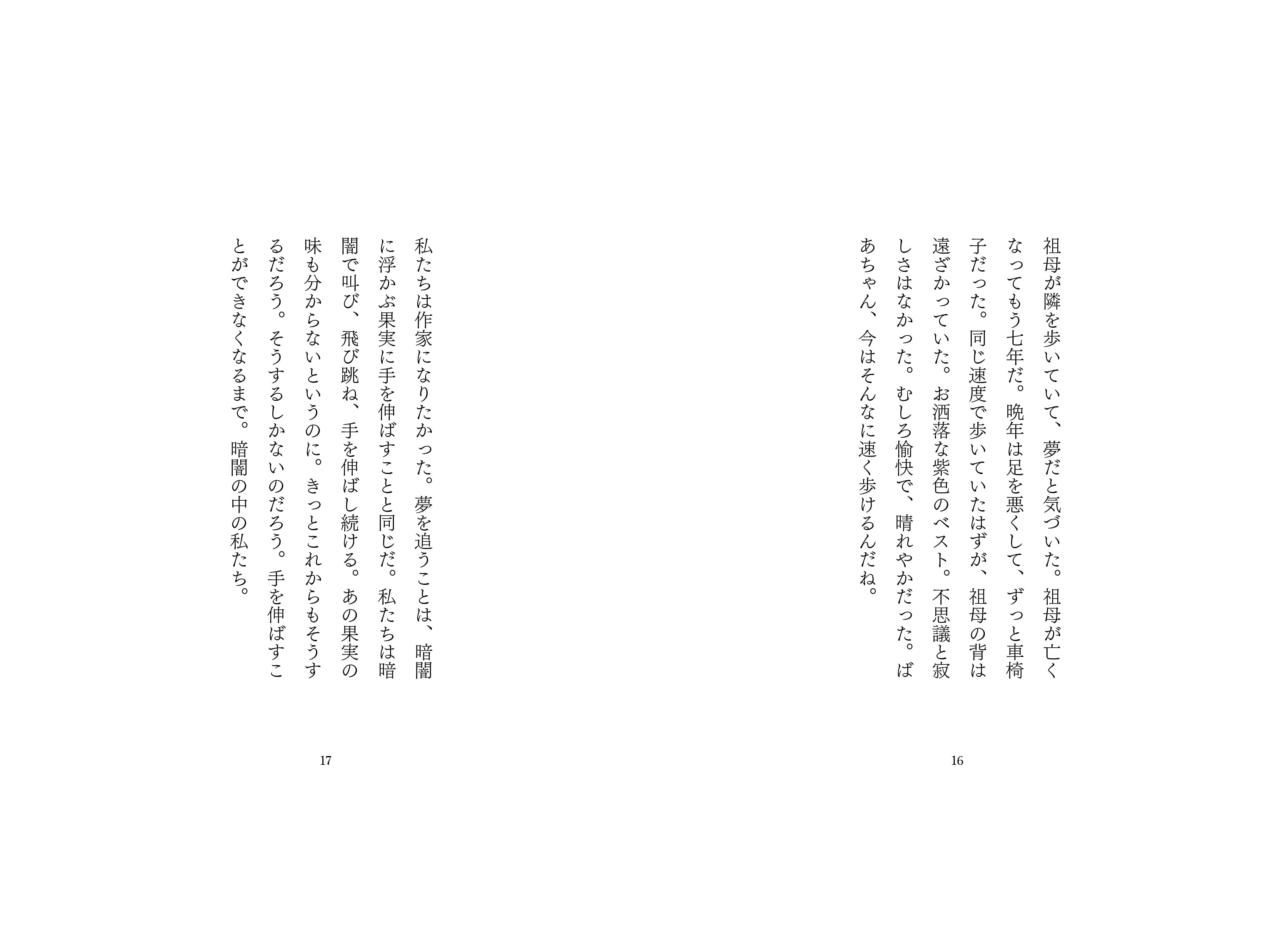 祖母が隣を歩いていて、夢だと気づいた。祖母が亡くなってもう七年だ。晩年は足を悪くして、ずっと車椅子だった。同じ速度で歩いていたはずが、祖母の背は遠ざかっていた。お洒落な紫色のベスト。不思議と寂しさはなかった。むしろ愉快で、晴れやかだった。ばあちゃん、今はそんなに速く歩けるんだね。

16

私たちは作家になりたかった。夢を追うことは、暗闇に浮かぶ果実に手を伸ばすことと同じだ。私たちは暗闇で叫び、飛び跳ね、手を伸ばし続ける。あの果実の味も分からないというのに。きっとこれからもそうするだろう。そうするしかないのだろう。手を伸ばすことができなくなるまで。暗闇の中の私たち。

17